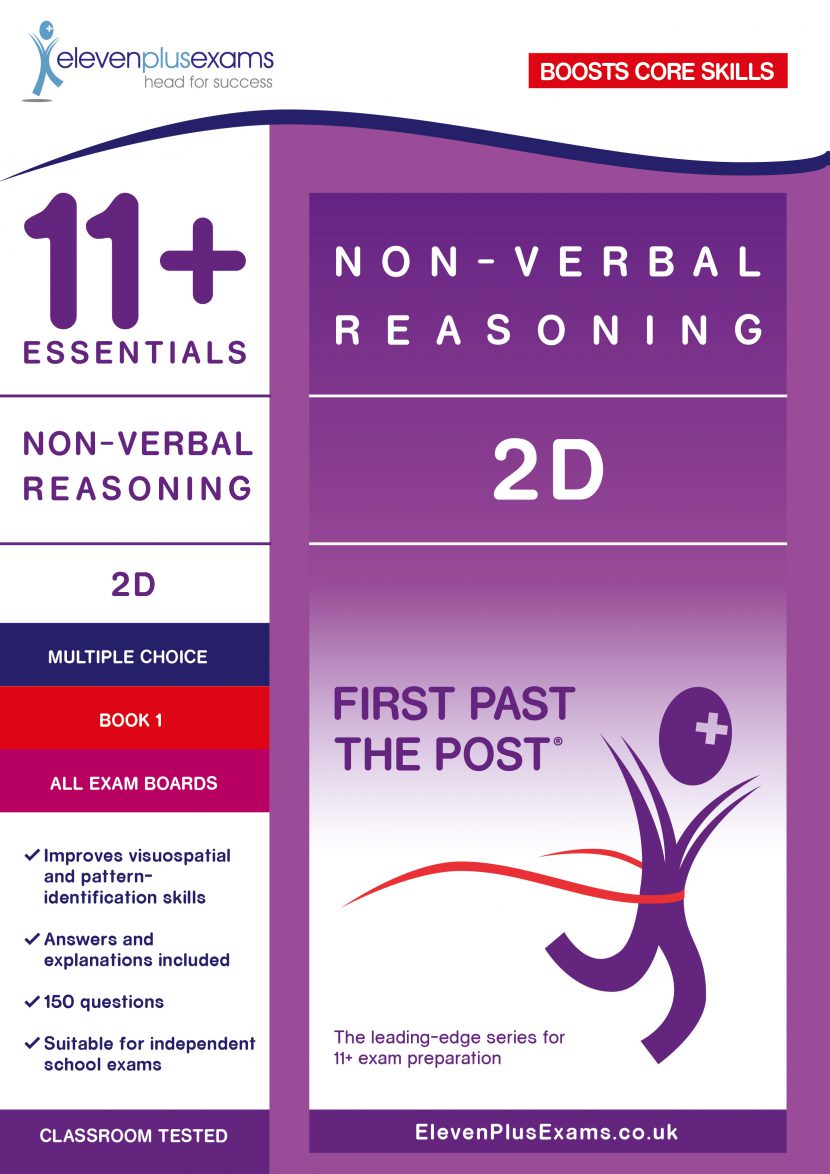 elevenplusexams
head for success

BOOSTS CORE SKILLS

11+
ESSENTIALS

NON-VERBAL REASONING

2D

MULTIPLE CHOICE

BOOK 1

ALL EXAM BOARDS

✓ Improves visuospatial and pattern-identification skills

✓ Answers and explanations included

✓ 150 questions

✓ Suitable for independent school exams

CLASSROOM TESTED

NON-VERBAL REASONING

2D

FIRST PAST THE POST®

The leading-edge series for 11+ exam preparation

ElevenPlusExams.co.uk